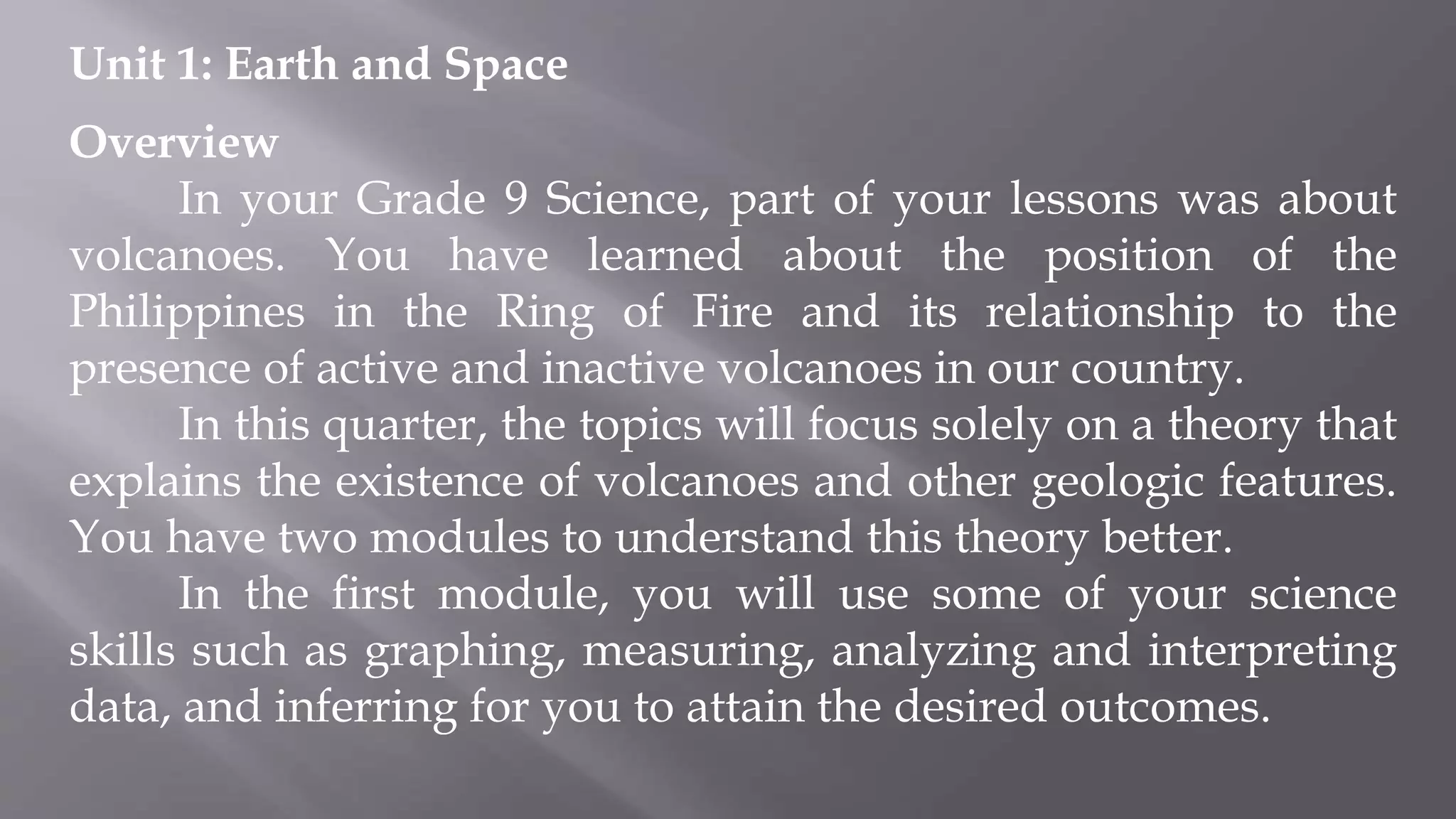 Unit 1: Earth and Space

Overview

In your Grade 9 Science, part of your lessons was about volcanoes. You have learned about the position of the Philippines in the Ring of Fire and its relationship to the presence of active and inactive volcanoes in our country.

In this quarter, the topics will focus solely on a theory that explains the existence of volcanoes and other geologic features. You have two modules to understand this theory better.

In the first module, you will use some of your science skills such as graphing, measuring, analyzing and interpreting data, and inferring for you to attain the desired outcomes.